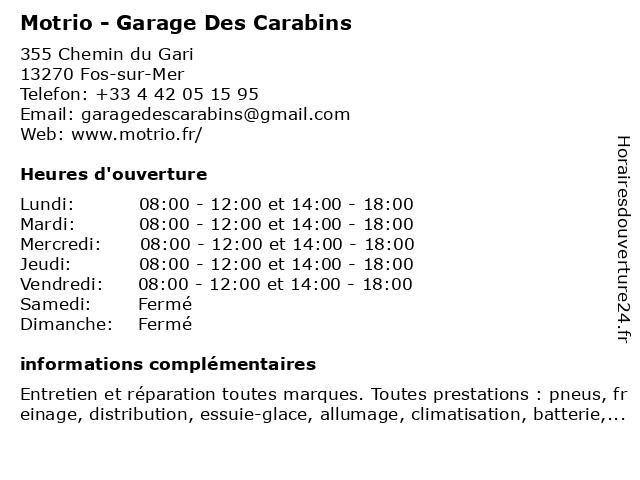 Motrio - Garage Des Carabins

355 Chemin du Gari
13270 Fos-sur-Mer
Telefon: +33 4 42 05 15 95
Email: garagedescarabins@gmail.com
Web: www.motrio.fr/

Heures d'ouverture

| | |
|---|---|
| Lundi: | 08:00 - 12:00 et 14:00 - 18:00 |
| Mardi: | 08:00 - 12:00 et 14:00 - 18:00 |
| Mercredi: | 08:00 - 12:00 et 14:00 - 18:00 |
| Jeudi: | 08:00 - 12:00 et 14:00 - 18:00 |
| Vendredi: | 08:00 - 12:00 et 14:00 - 18:00 |
| Samedi: | Fermé |
| Dimanche: | Fermé |

informations complémentaires

Entretien et réparation toutes marques. Toutes prestations : pneus, freinage, distribution, essuie-glace, allumage, climatisation, batterie,...

Horairesdouverture24.fr